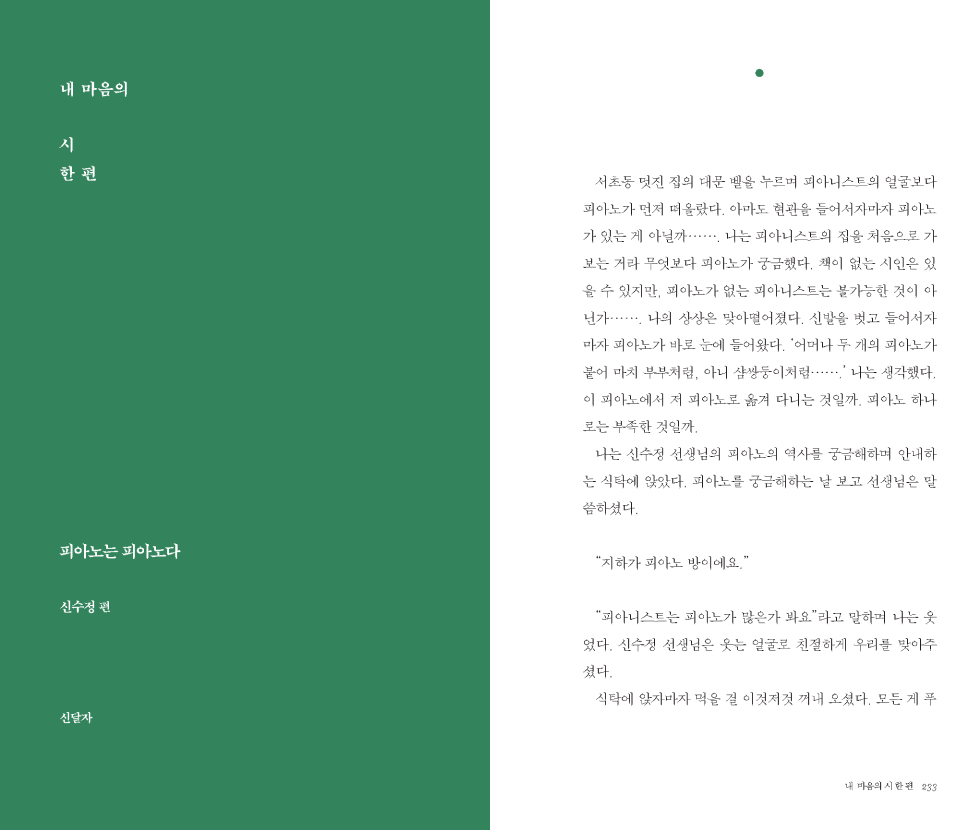 내 마음의

시
한 편

피아노는 피아노다

신수정 편

신달자

서초동 멋진 집의 대문 벨을 누르며 피아니스트의 얼굴보다 피아노가 먼저 떠올랐다. 아마도 현관을 들어서자마자 피아노가 있는 게 아닐까……. 나는 피아니스트의 집을 처음으로 가보는 거라 무엇보다 피아노가 궁금했다. 책이 없는 시인은 있을 수 있지만, 피아노가 없는 피아니스트는 불가능한 것이 아닌가……. 나의 상상은 맞아떨어졌다. 신발을 벗고 들어서자마자 피아노가 바로 눈에 들어왔다. '어머나 두 개의 피아노가 붙어 마치 부부처럼, 아니 샴쌍둥이처럼…….' 나는 생각했다. 이 피아노에서 저 피아노로 옮겨 다니는 것일까. 피아노 하나로는 부족한 것일까.

나는 신수정 선생님의 피아노의 역사를 궁금해하며 안내하는 식탁에 앉았다. 피아노를 궁금해하는 날 보고 선생님은 말씀하셨다.

"지하가 피아노 방이에요."

"피아니스트는 피아노가 많은가 봐요."라고 말하며 나는 웃었다. 신수정 선생님은 웃는 얼굴로 친절하게 우리를 맞아주셨다.

식탁에 앉자마자 먹을 걸 이것저것 꺼내 오셨다. 모든 게 푸

내 마음의 시 한 편 233